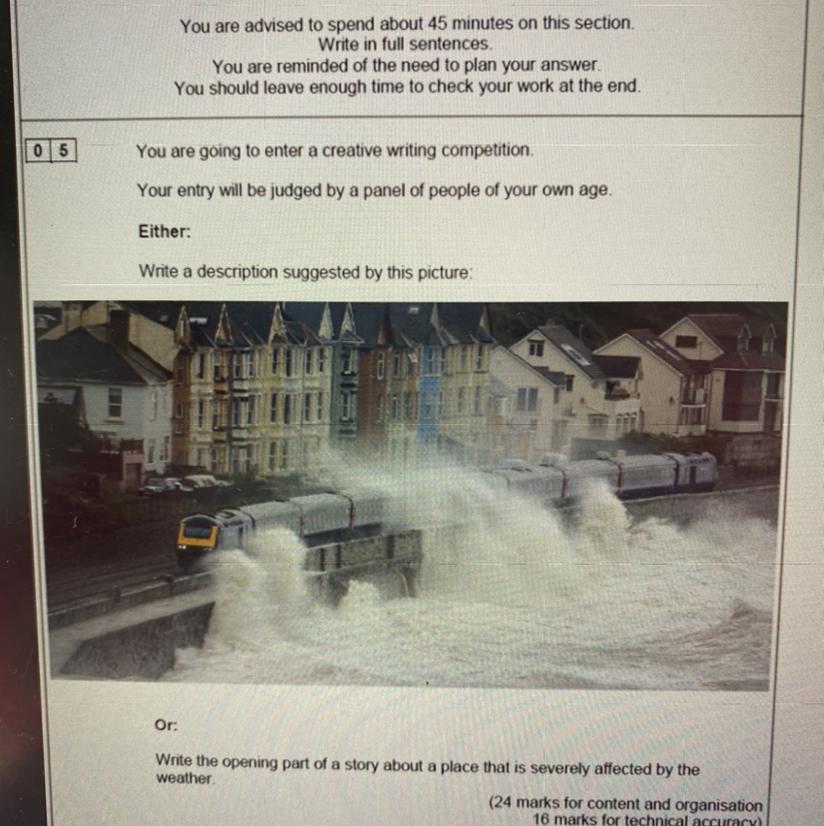 You are advised to spend about 45 minutes on this section.
Write in full sentences.
You are reminded of the need to plan your answer.
You should leave enough time to check your work at the end.

0 5 You are going to enter a creative writing competition.

Your entry will be judged by a panel of people of your own age.

Either:

Write a description suggested by this picture:

Or:

Write the opening part of a story about a place that is severely affected by the weather.

(24 marks for content and organisation
16 marks for technical accuracy)